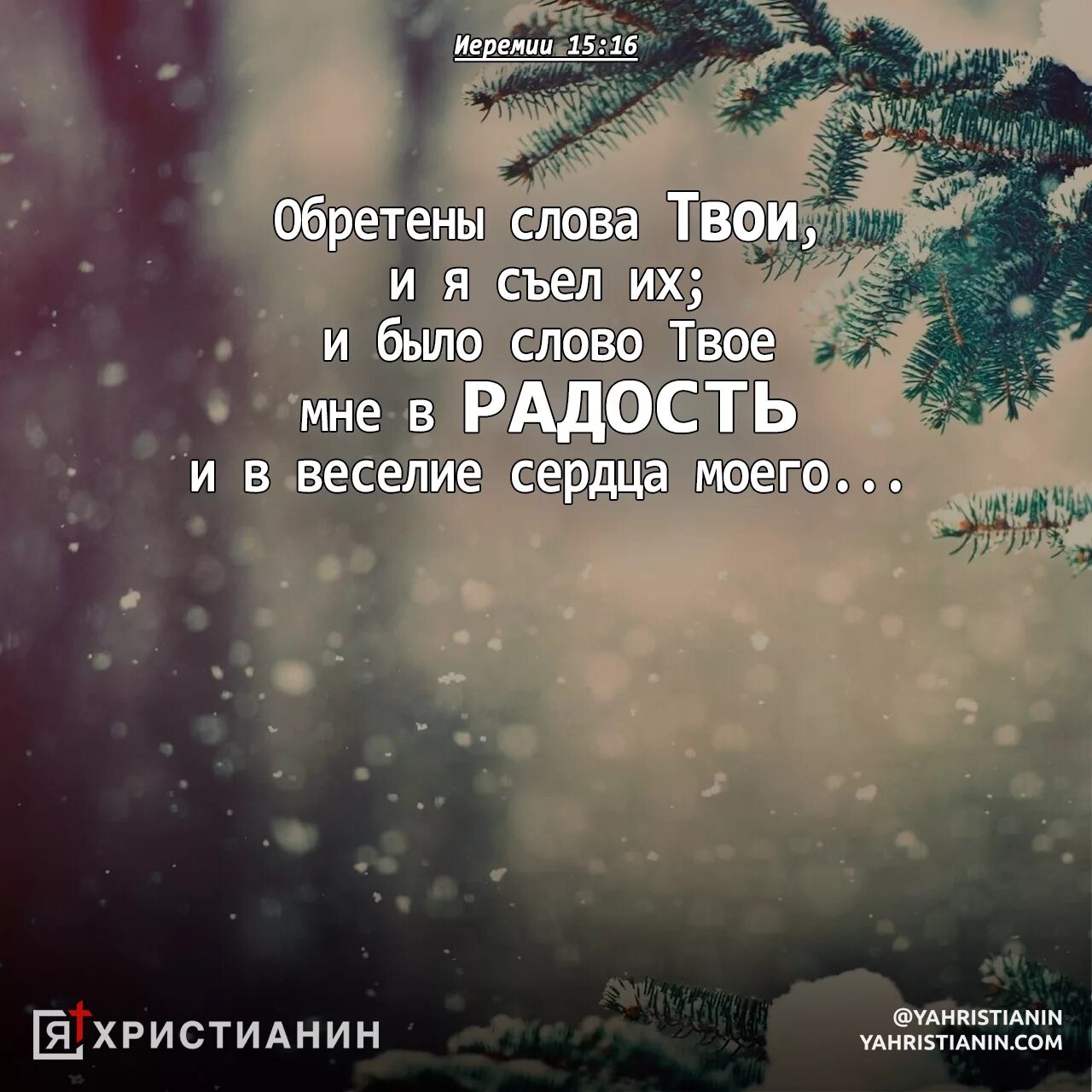 Иеремии 15:16

Обретены слова Твои,
и я съел их;
и было слово Твое
мне в РАДОСТЬ
и в веселие сердца моего...

Я ХРИСТИАНИН

@YAHRISTIANIN
YAHRISTIANIN.COM